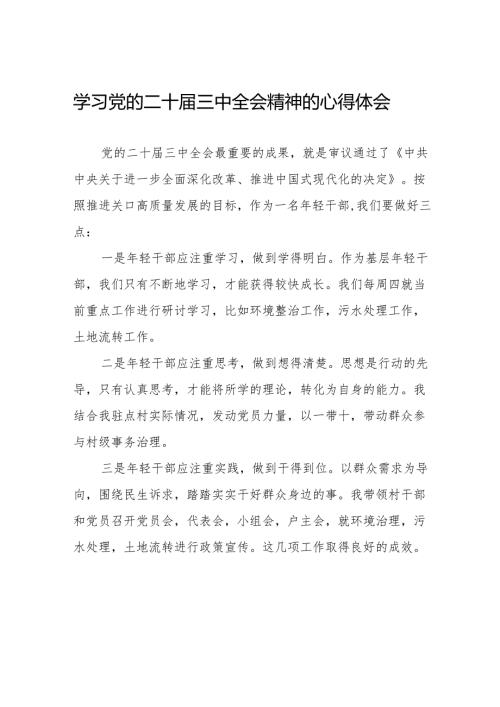 学习党的二十届三中全会精神的心得体会

党的二十届三中全会最重要的成果，就是审议通过了《中共中央关于进一步全面深化改革、推进中国式现代化的决定》。按照推进关口高质量发展的目标，作为一名年轻干部，我们要做好三点：

一是年轻干部应注重学习，做到学得明白。作为基层年轻干部，我们只有不断地学习，才能获得较快成长。我们每周四就当前重点工作进行研讨学习，比如环境整治工作，污水处理工作，土地流转工作。

二是年轻干部应注重思考，做到想得清楚。思想是行动的先导，只有认真思考，才能将所学的理论，转化为自身的能力。我结合我驻点村实际情况，发动党员力量，以一带十，带动群众参与村级事务治理。

三是年轻干部应注重实践，做到干得到位。以群众需求为导向，围绕民生诉求，踏踏实实干好群众身边的事。我带领村干部和党员召开党员会，代表会，小组会，户主会，就环境治理，污水处理，土地流转进行政策宣传。这几项工作取得良好的成效。